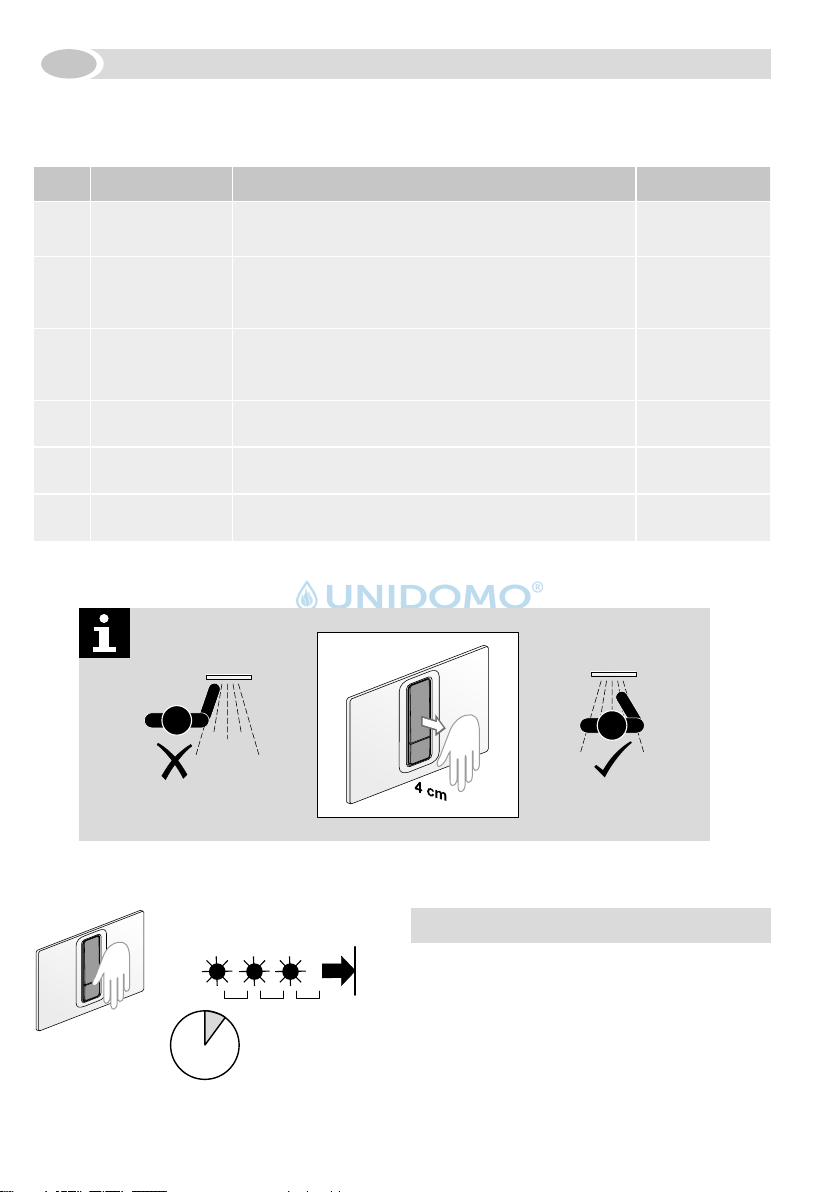 UNIDOMO®

4 cm